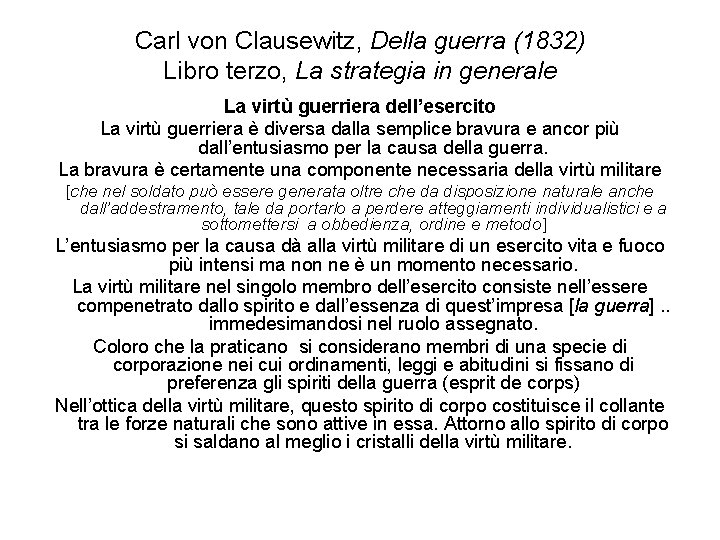 Carl von Clausewitz, Della guerra (1832)
Libro terzo, La strategia in generale

La virtù guerriera dell'esercito

La virtù guerriera è diversa dalla semplice bravura e ancor più dall'entusiasmo per la causa della guerra.

La bravura è certamente una componente necessaria della virtù militare

[che nel soldato può essere generata oltre che da disposizione naturale anche dall'addestramento, tale da portarlo a perdere atteggiamenti individualistici e a sottomettersi a obbedienza, ordine e metodo]

L'entusiasmo per la causa dà alla virtù militare di un esercito vita e fuoco più intensi ma non ne è un momento necessario.

La virtù militare nel singolo membro dell'esercito consiste nell'essere compenetrato dallo spirito e dall'essenza di quest'impresa [la guerra] .. immedesimandosi nel ruolo assegnato.

Coloro che la praticano si considerano membri di una specie di corporazione nei cui ordinamenti, leggi e abitudini si fissano di preferenza gli spiriti della guerra (esprit de corps)

Nell'ottica della virtù militare, questo spirito di corpo costituisce il collante tra le forze naturali che sono attive in essa. Attorno allo spirito di corpo si saldano al meglio i cristalli della virtù militare.